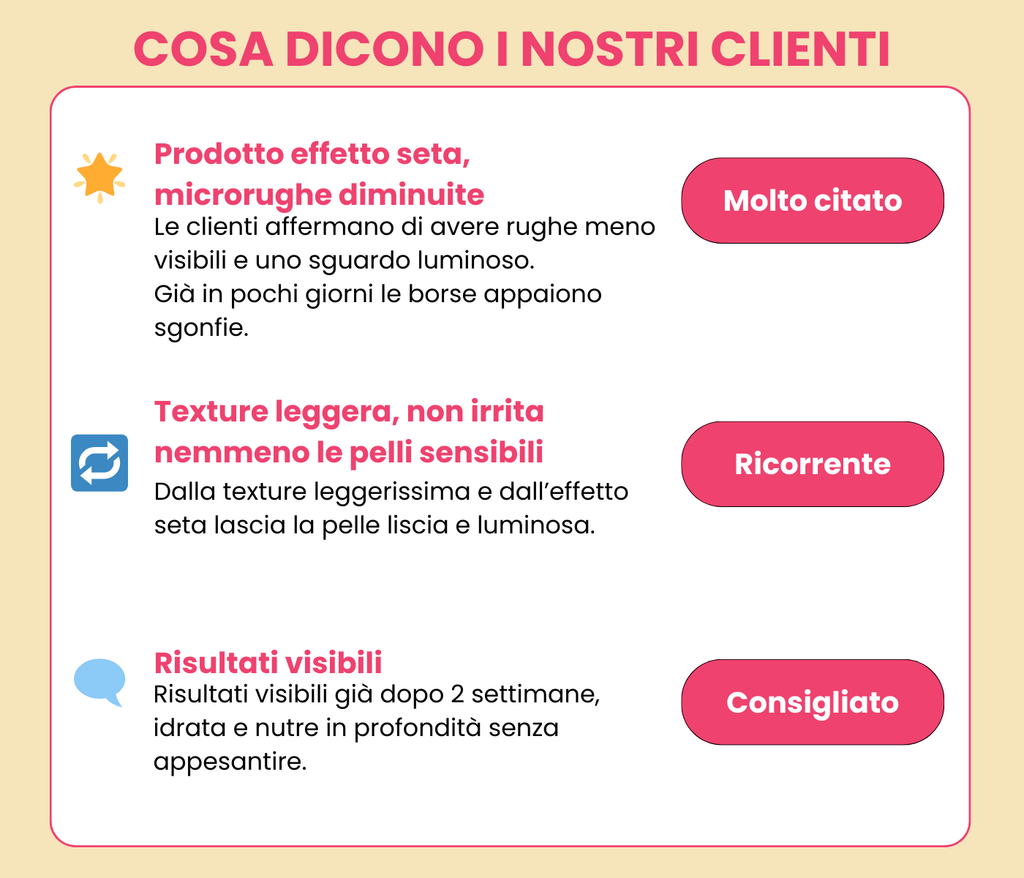 COSA DICONO I NOSTRI CLIENTI

Prodotto effetto seta, microrughe diminuite
Le clienti affermano di avere rughe meno visibili e uno sguardo luminoso.
Già in pochi giorni le borse appaiono sgonfie.

Molto citato

Texture leggera, non irrita nemmeno le pelli sensibili
Dalla texture leggerissima e dall'effetto seta lascia la pelle liscia e luminosa.

Ricorrente

Risultati visibili
Risultati visibili già dopo 2 settimane, idrata e nutre in profondità senza appesantire.

Consigliato